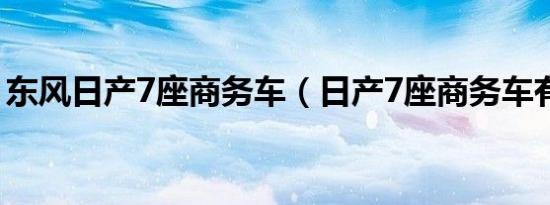 东风日产7座商务车（日产7座商务车有